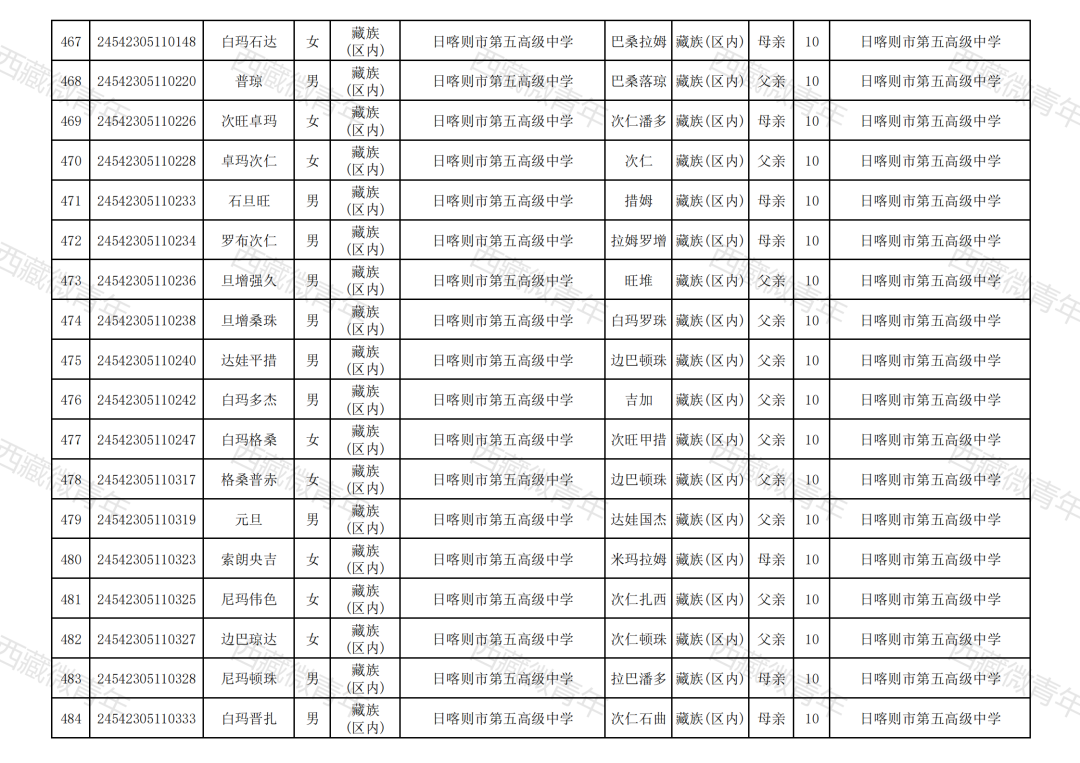 | 467 | 24542305110148 | 白玛石达 | 女 | 藏族(区内) | 日喀则市第五高级中学 | 巴桑拉姆 | 藏族(区内) | 母亲 | 10 | 日喀则市第五高级中学 |
|---|---|---|---|---|---|---|---|---|---|---|
| 468 | 24542305110220 | 普琼 | 男 | 藏族(区内) | 日喀则市第五高级中学 | 巴桑落琼 | 藏族(区内) | 父亲 | 10 | 日喀则市第五高级中学 |
| 469 | 24542305110226 | 次旺卓玛 | 女 | 藏族(区内) | 日喀则市第五高级中学 | 次仁潘多 | 藏族(区内) | 母亲 | 10 | 日喀则市第五高级中学 |
| 470 | 24542305110228 | 卓玛次仁 | 女 | 藏族(区内) | 日喀则市第五高级中学 | 次仁 | 藏族(区内) | 父亲 | 10 | 日喀则市第五高级中学 |
| 471 | 24542305110233 | 石旦旺 | 男 | 藏族(区内) | 日喀则市第五高级中学 | 措姆 | 藏族(区内) | 母亲 | 10 | 日喀则市第五高级中学 |
| 472 | 24542305110234 | 罗布次仁 | 男 | 藏族(区内) | 日喀则市第五高级中学 | 拉姆罗增 | 藏族(区内) | 母亲 | 10 | 日喀则市第五高级中学 |
| 473 | 24542305110236 | 旦增强久 | 男 | 藏族(区内) | 日喀则市第五高级中学 | 旺堆 | 藏族(区内) | 父亲 | 10 | 日喀则市第五高级中学 |
| 474 | 24542305110238 | 旦增桑珠 | 男 | 藏族(区内) | 日喀则市第五高级中学 | 白玛罗珠 | 藏族(区内) | 父亲 | 10 | 日喀则市第五高级中学 |
| 475 | 24542305110240 | 达娃平措 | 男 | 藏族(区内) | 日喀则市第五高级中学 | 边巴顿珠 | 藏族(区内) | 父亲 | 10 | 日喀则市第五高级中学 |
| 476 | 24542305110242 | 白玛多杰 | 男 | 藏族(区内) | 日喀则市第五高级中学 | 吉加 | 藏族(区内) | 父亲 | 10 | 日喀则市第五高级中学 |
| 477 | 24542305110247 | 白玛格桑 | 女 | 藏族(区内) | 日喀则市第五高级中学 | 次旺甲措 | 藏族(区内) | 父亲 | 10 | 日喀则市第五高级中学 |
| 478 | 24542305110317 | 格桑普赤 | 女 | 藏族(区内) | 日喀则市第五高级中学 | 边巴顿珠 | 藏族(区内) | 父亲 | 10 | 日喀则市第五高级中学 |
| 479 | 24542305110319 | 元旦 | 男 | 藏族(区内) | 日喀则市第五高级中学 | 达娃国杰 | 藏族(区内) | 父亲 | 10 | 日喀则市第五高级中学 |
| 480 | 24542305110323 | 索朗央吉 | 女 | 藏族(区内) | 日喀则市第五高级中学 | 米玛拉姆 | 藏族(区内) | 母亲 | 10 | 日喀则市第五高级中学 |
| 481 | 24542305110325 | 尼玛伟色 | 女 | 藏族(区内) | 日喀则市第五高级中学 | 次仁扎西 | 藏族(区内) | 父亲 | 10 | 日喀则市第五高级中学 |
| 482 | 24542305110327 | 边巴琼达 | 女 | 藏族(区内) | 日喀则市第五高级中学 | 次仁顿珠 | 藏族(区内) | 父亲 | 10 | 日喀则市第五高级中学 |
| 483 | 24542305110328 | 尼玛顿珠 | 男 | 藏族(区内) | 日喀则市第五高级中学 | 拉巴潘多 | 藏族(区内) | 母亲 | 10 | 日喀则市第五高级中学 |
| 484 | 24542305110333 | 白玛晋扎 | 男 | 藏族(区内) | 日喀则市第五高级中学 | 次仁石曲 | 藏族(区内) | 母亲 | 10 | 日喀则市第五高级中学 |

西藏微青年